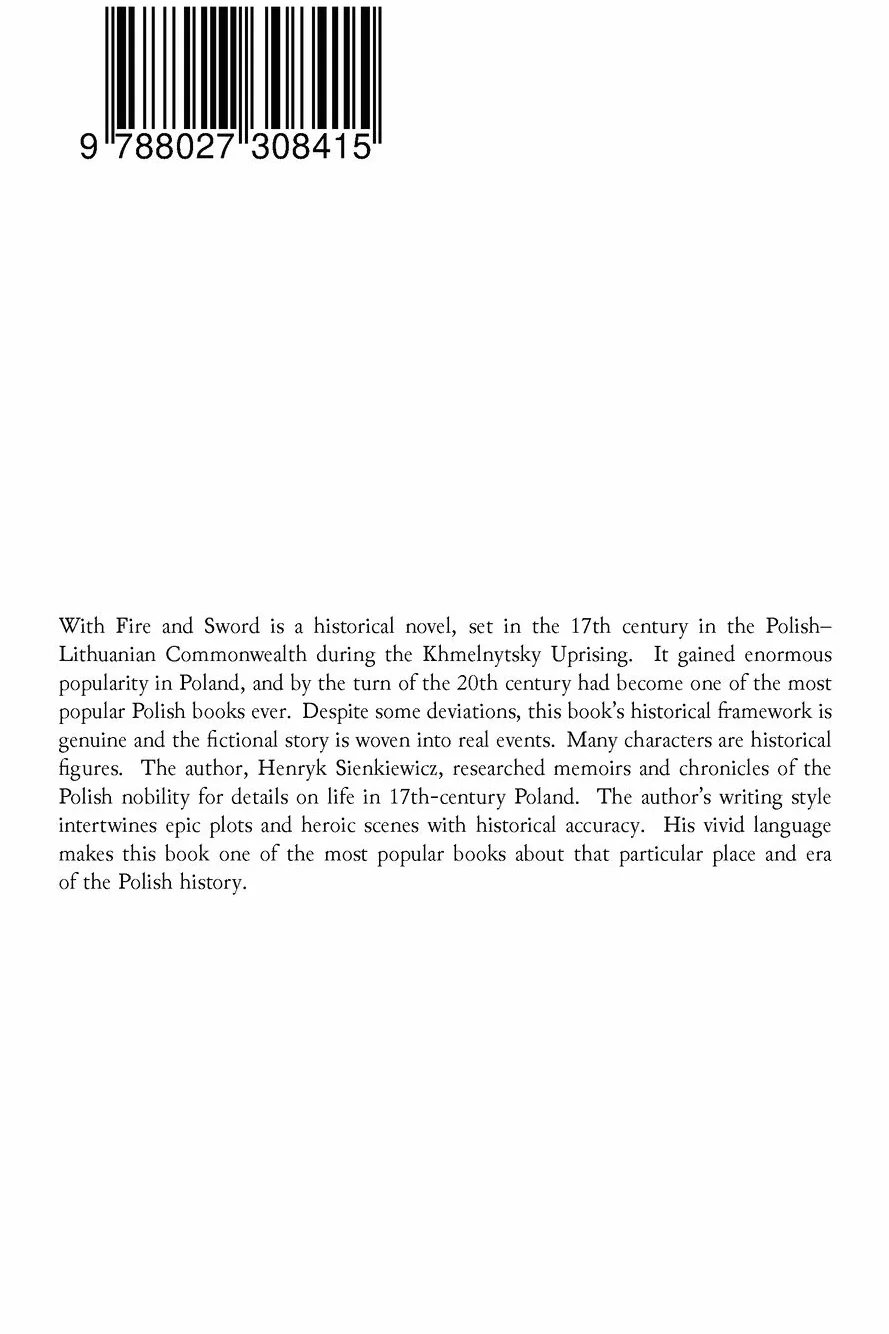 9 788027 308415

With Fire and Sword is a historical novel, set in the 17th century in the Polish–Lithuanian Commonwealth during the Khmelnytsky Uprising. It gained enormous popularity in Poland, and by the turn of the 20th century had become one of the most popular Polish books ever. Despite some deviations, this book's historical framework is genuine and the fictional story is woven into real events. Many characters are historical figures. The author, Henryk Sienkiewicz, researched memoirs and chronicles of the Polish nobility for details on life in 17th-century Poland. The author's writing style intertwines epic plots and heroic scenes with historical accuracy. His vivid language makes this book one of the most popular books about that particular place and era of the Polish history.